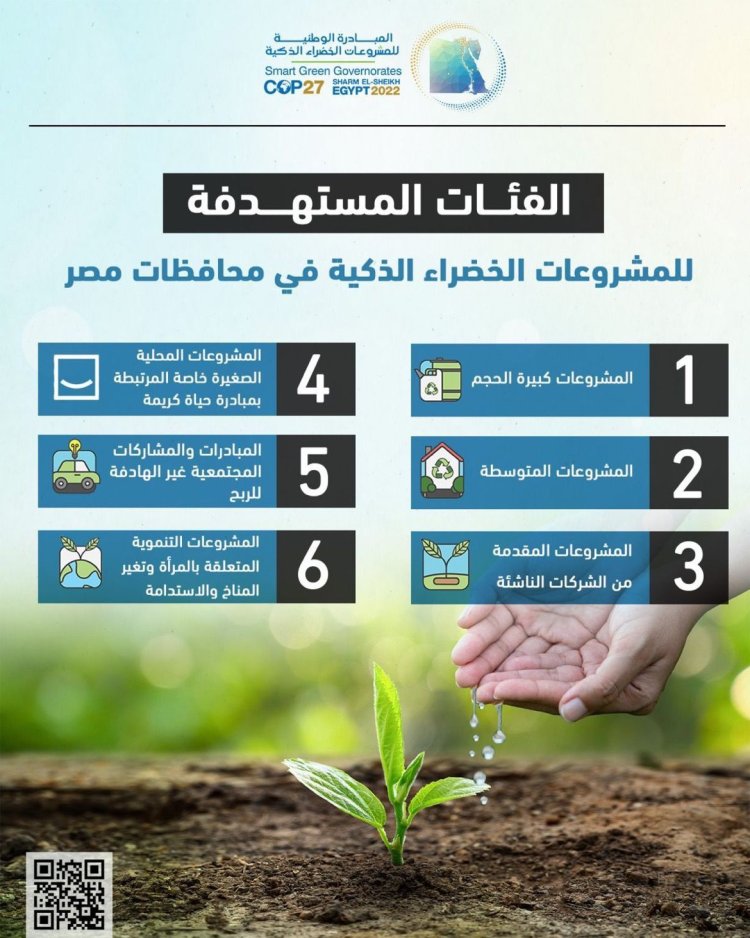 المبادرة الوطنية
للمشروعات الخضراء الذكية
Smart Green Governorates
COP27 SHARM EL-SHEIKH EGYPT 2022

الفئات المستهدفة

للمشروعات الخضراء الذكية في محافظات مصر

1 المشروعات كبيرة الحجم

2 المشروعات المتوسطة

3 المشروعات المقدمة من الشركات الناشئة

4 المشروعات المحلية الصغيرة خاصة المرتبطة بمبادرة حياة كريمة

5 المبادرات والمشاركات المجتمعية غير الهادفة للربح

6 المشروعات التنموية المتعلقة بالمرأة وتغير المناخ والاستدامة